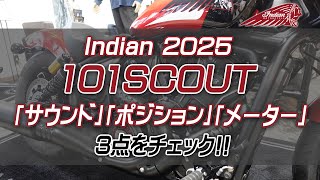 Indian

Indian 2025
101SCOUT
「サウンド」「ポジション」「メーター」
3点をチェック!!